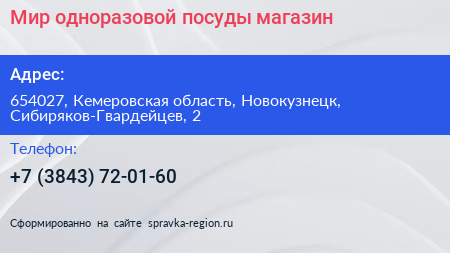 Мир одноразовой посуды магазин

Адрес:

654027, Кемеровская область, Новокузнецк, Сибиряков-Гвардейцев, 2

Телефон:

+7 (3843) 72-01-60

Сформированно на сайте spravka-region.ru